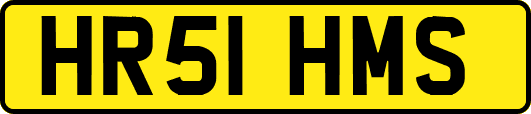 HR51 HMS